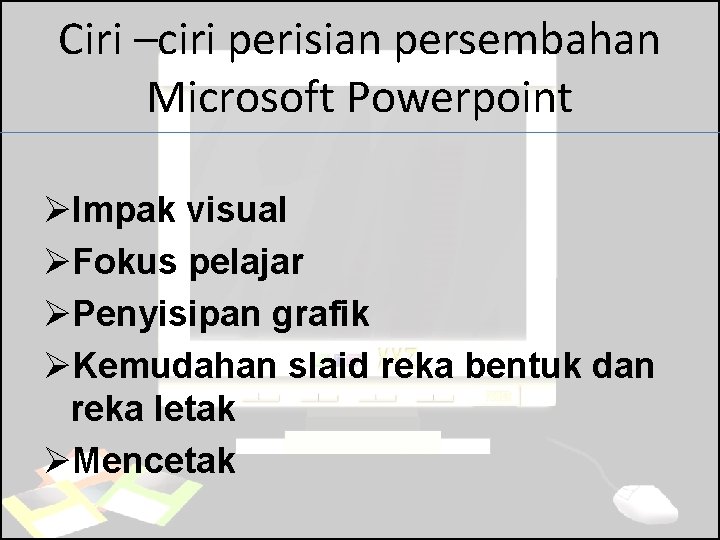 Ciri –ciri perisian persembahan Microsoft Powerpoint

➢Impak visual
➢Fokus pelajar
➢Penyisipan grafik
➢Kemudahan slaid reka bentuk dan reka letak
➢Mencetak